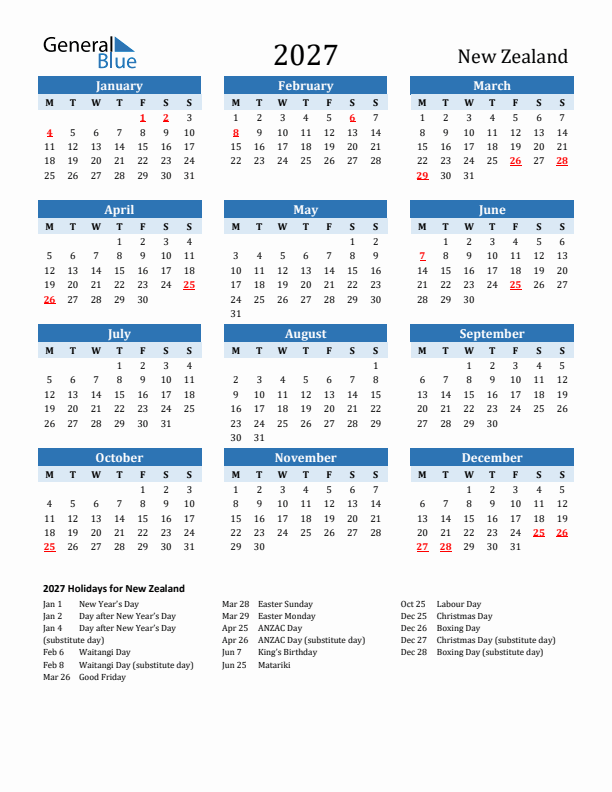 General Blue

2027

New Zealand

January

| M | T | W | T | F | S | S |
|---|---|---|---|---|---|---|
| | | | | 1 | 2 | 3 |
| 4 | 5 | 6 | 7 | 8 | 9 | 10 |
| 11 | 12 | 13 | 14 | 15 | 16 | 17 |
| 18 | 19 | 20 | 21 | 22 | 23 | 24 |
| 25 | 26 | 27 | 28 | 29 | 30 | 31 |

February

| M | T | W | T | F | S | S |
|---|---|---|---|---|---|---|
| 1 | 2 | 3 | 4 | 5 | 6 | 7 |
| 8 | 9 | 10 | 11 | 12 | 13 | 14 |
| 15 | 16 | 17 | 18 | 19 | 20 | 21 |
| 22 | 23 | 24 | 25 | 26 | 27 | 28 |

March

| M | T | W | T | F | S | S |
|---|---|---|---|---|---|---|
| 1 | 2 | 3 | 4 | 5 | 6 | 7 |
| 8 | 9 | 10 | 11 | 12 | 13 | 14 |
| 15 | 16 | 17 | 18 | 19 | 20 | 21 |
| 22 | 23 | 24 | 25 | 26 | 27 | 28 |
| 29 | 30 | 31 | | | | |

April

| M | T | W | T | F | S | S |
|---|---|---|---|---|---|---|
| | | | 1 | 2 | 3 | 4 |
| 5 | 6 | 7 | 8 | 9 | 10 | 11 |
| 12 | 13 | 14 | 15 | 16 | 17 | 18 |
| 19 | 20 | 21 | 22 | 23 | 24 | 25 |
| 26 | 27 | 28 | 29 | 30 | | |

May

| M | T | W | T | F | S | S |
|---|---|---|---|---|---|---|
| | | | | | 1 | 2 |
| 3 | 4 | 5 | 6 | 7 | 8 | 9 |
| 10 | 11 | 12 | 13 | 14 | 15 | 16 |
| 17 | 18 | 19 | 20 | 21 | 22 | 23 |
| 24 | 25 | 26 | 27 | 28 | 29 | 30 |
| 31 | | | | | | |

June

| M | T | W | T | F | S | S |
|---|---|---|---|---|---|---|
| | 1 | 2 | 3 | 4 | 5 | 6 |
| 7 | 8 | 9 | 10 | 11 | 12 | 13 |
| 14 | 15 | 16 | 17 | 18 | 19 | 20 |
| 21 | 22 | 23 | 24 | 25 | 26 | 27 |
| 28 | 29 | 30 | | | | |

July

| M | T | W | T | F | S | S |
|---|---|---|---|---|---|---|
| | | | 1 | 2 | 3 | 4 |
| 5 | 6 | 7 | 8 | 9 | 10 | 11 |
| 12 | 13 | 14 | 15 | 16 | 17 | 18 |
| 19 | 20 | 21 | 22 | 23 | 24 | 25 |
| 26 | 27 | 28 | 29 | 30 | 31 | |

August

| M | T | W | T | F | S | S |
|---|---|---|---|---|---|---|
| | | | | | | 1 |
| 2 | 3 | 4 | 5 | 6 | 7 | 8 |
| 9 | 10 | 11 | 12 | 13 | 14 | 15 |
| 16 | 17 | 18 | 19 | 20 | 21 | 22 |
| 23 | 24 | 25 | 26 | 27 | 28 | 29 |
| 30 | 31 | | | | | |

September

| M | T | W | T | F | S | S |
|---|---|---|---|---|---|---|
| | | 1 | 2 | 3 | 4 | 5 |
| 6 | 7 | 8 | 9 | 10 | 11 | 12 |
| 13 | 14 | 15 | 16 | 17 | 18 | 19 |
| 20 | 21 | 22 | 23 | 24 | 25 | 26 |
| 27 | 28 | 29 | 30 | | | |

October

| M | T | W | T | F | S | S |
|---|---|---|---|---|---|---|
| | | | | 1 | 2 | 3 |
| 4 | 5 | 6 | 7 | 8 | 9 | 10 |
| 11 | 12 | 13 | 14 | 15 | 16 | 17 |
| 18 | 19 | 20 | 21 | 22 | 23 | 24 |
| 25 | 26 | 27 | 28 | 29 | 30 | 31 |

November

| M | T | W | T | F | S | S |
|---|---|---|---|---|---|---|
| 1 | 2 | 3 | 4 | 5 | 6 | 7 |
| 8 | 9 | 10 | 11 | 12 | 13 | 14 |
| 15 | 16 | 17 | 18 | 19 | 20 | 21 |
| 22 | 23 | 24 | 25 | 26 | 27 | 28 |
| 29 | 30 | | | | | |

December

| M | T | W | T | F | S | S |
|---|---|---|---|---|---|---|
| | | 1 | 2 | 3 | 4 | 5 |
| 6 | 7 | 8 | 9 | 10 | 11 | 12 |
| 13 | 14 | 15 | 16 | 17 | 18 | 19 |
| 20 | 21 | 22 | 23 | 24 | 25 | 26 |
| 27 | 28 | 29 | 30 | 31 | | |

2027 Holidays for New Zealand

Jan 1 New Year's Day
Jan 2 Day after New Year's Day
Jan 4 Day after New Year's Day (substitute day)
Feb 6 Waitangi Day
Feb 8 Waitangi Day (substitute day)
Mar 26 Good Friday

Mar 28 Easter Sunday
Mar 29 Easter Monday
Apr 25 ANZAC Day
Apr 26 ANZAC Day (substitute day)
Jun 7 King's Birthday
Jun 25 Matariki

Oct 25 Labour Day
Dec 25 Christmas Day
Dec 26 Boxing Day
Dec 27 Christmas Day (substitute day)
Dec 28 Boxing Day (substitute day)